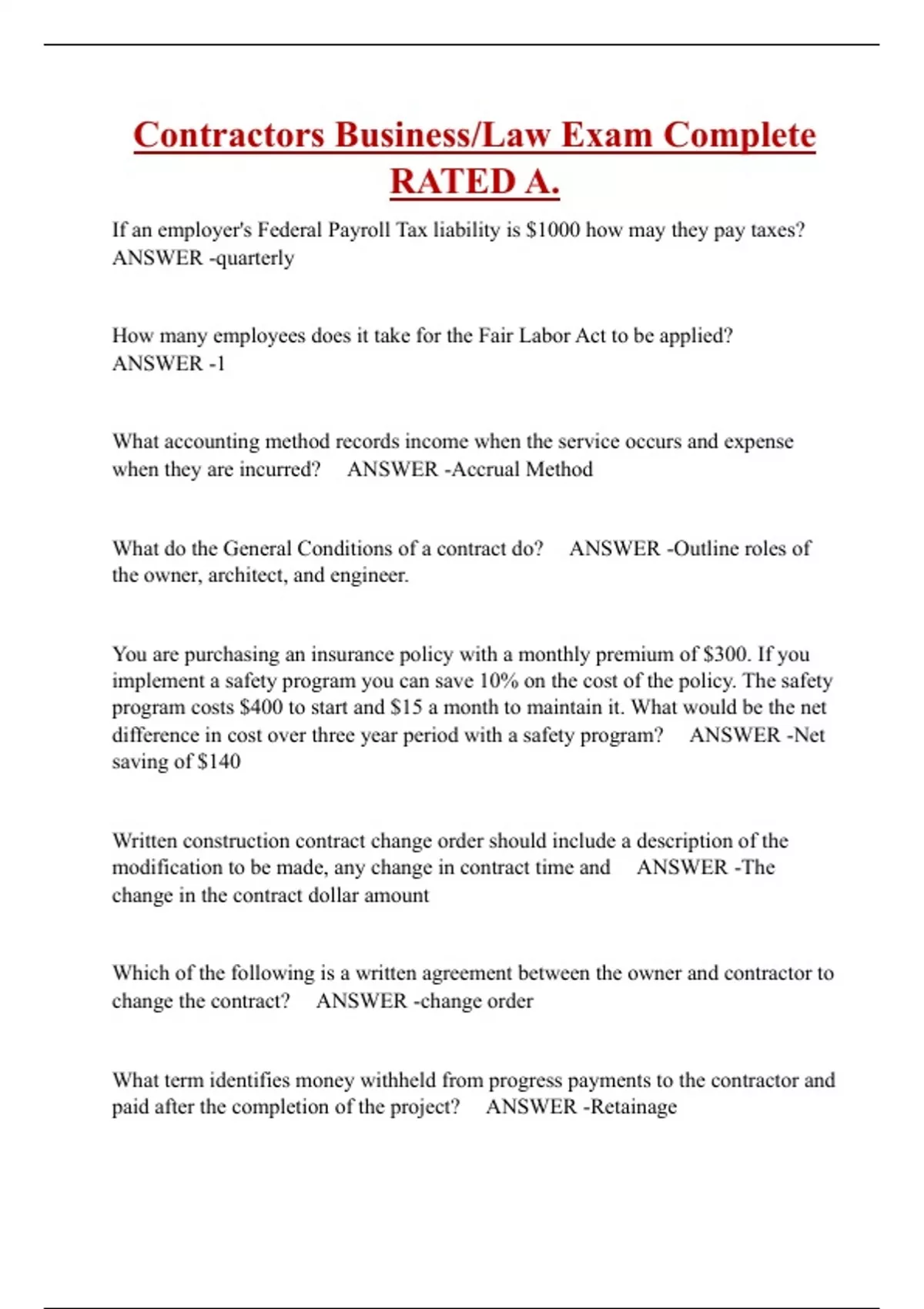 Contractors Business/Law Exam Complete RATED A.

If an employer's Federal Payroll Tax liability is \$1000 how may they pay taxes? ANSWER -quarterly

How many employees does it take for the Fair Labor Act to be applied? ANSWER -1

What accounting method records income when the service occurs and expense when they are incurred? ANSWER -Accrual Method

What do the General Conditions of a contract do? ANSWER -Outline roles of the owner, architect, and engineer.

You are purchasing an insurance policy with a monthly premium of \$300. If you implement a safety program you can save 10% on the cost of the policy. The safety program costs \$400 to start and \$15 a month to maintain it. What would be the net difference in cost over three year period with a safety program? ANSWER -Net saving of \$140

Written construction contract change order should include a description of the modification to be made, any change in contract time and ANSWER -The change in the contract dollar amount

Which of the following is a written agreement between the owner and contractor to change the contract? ANSWER -change order

What term identifies money withheld from progress payments to the contractor and paid after the completion of the project? ANSWER -Retainage